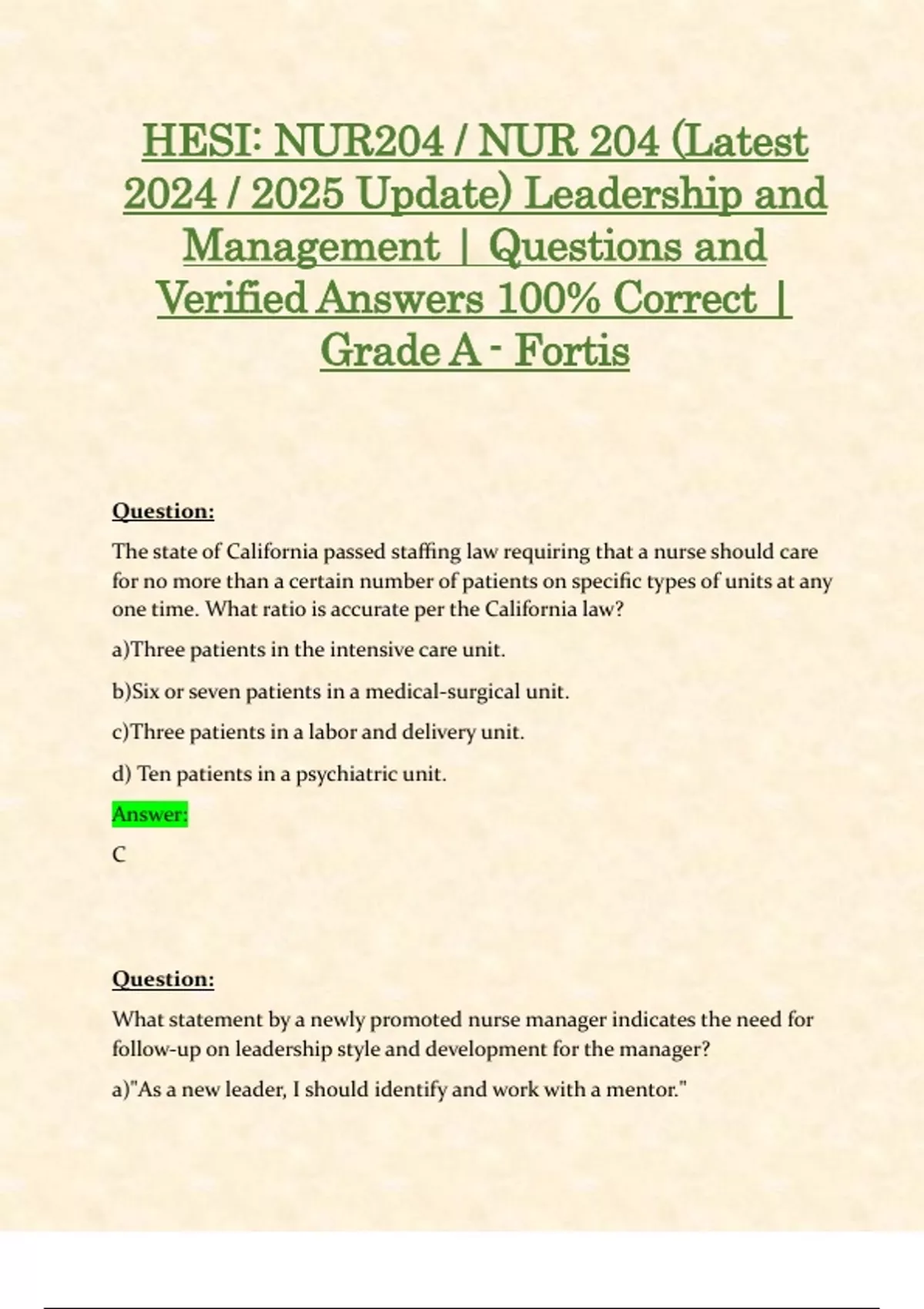 HESI: NUR204 / NUR 204 (Latest 2024 / 2025 Update) Leadership and Management | Questions and Verified Answers 100% Correct | Grade A - Fortis

Question:

The state of California passed staffing law requiring that a nurse should care for no more than a certain number of patients on specific types of units at any one time. What ratio is accurate per the California law?

a)Three patients in the intensive care unit.

b)Six or seven patients in a medical-surgical unit.

c)Three patients in a labor and delivery unit.

d) Ten patients in a psychiatric unit.

Answer:

C

Question:

What statement by a newly promoted nurse manager indicates the need for follow-up on leadership style and development for the manager?

a)"As a new leader, I should identify and work with a mentor."